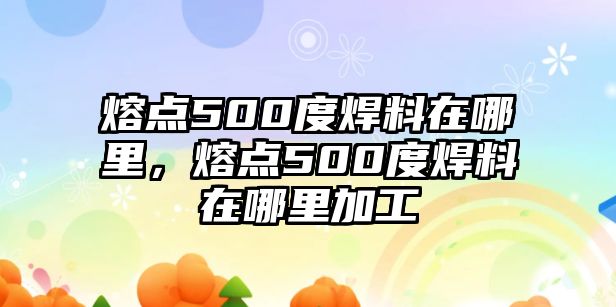 熔点500度焊料在哪里，熔点500度焊料在哪里加工